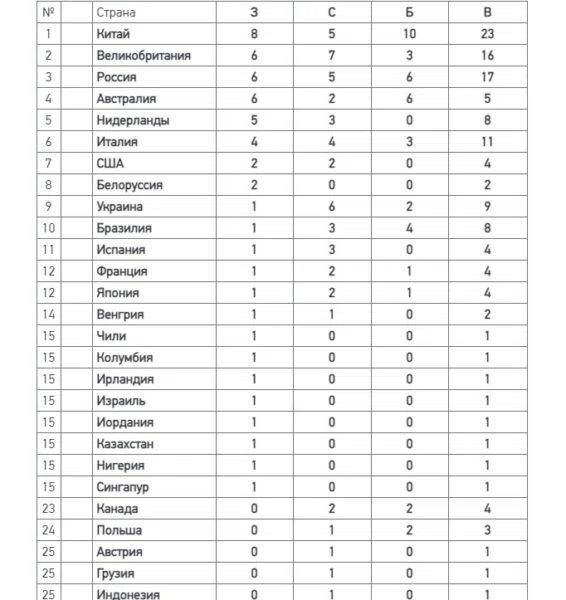 | № | | Страна | З | С | Б | В |
|---|---|---|---|---|---|---|
| 1 | | Китай | 8 | 5 | 10 | 23 |
| 2 | | Великобритания | 6 | 7 | 3 | 16 |
| 3 | | Россия | 6 | 5 | 6 | 17 |
| 4 | | Австралия | 6 | 2 | 6 | 5 |
| 5 | | Нидерланды | 5 | 3 | 0 | 8 |
| 6 | | Италия | 4 | 4 | 3 | 11 |
| 7 | | США | 2 | 2 | 0 | 4 |
| 8 | | Белоруссия | 2 | 0 | 0 | 2 |
| 9 | | Украина | 1 | 6 | 2 | 9 |
| 10 | | Бразилия | 1 | 3 | 4 | 8 |
| 11 | | Испания | 1 | 3 | 0 | 4 |
| 12 | | Франция | 1 | 2 | 1 | 4 |
| 12 | | Япония | 1 | 2 | 1 | 4 |
| 14 | | Венгрия | 1 | 1 | 0 | 2 |
| 15 | | Чили | 1 | 0 | 0 | 1 |
| 15 | | Колумбия | 1 | 0 | 0 | 1 |
| 15 | | Ирландия | 1 | 0 | 0 | 1 |
| 15 | | Израиль | 1 | 0 | 0 | 1 |
| 15 | | Иордания | 1 | 0 | 0 | 1 |
| 15 | | Казахстан | 1 | 0 | 0 | 1 |
| 15 | | Нигерия | 1 | 0 | 0 | 1 |
| 15 | | Сингапур | 1 | 0 | 0 | 1 |
| 23 | | Канада | 0 | 2 | 2 | 4 |
| 24 | | Польша | 0 | 1 | 2 | 3 |
| 25 | | Австрия | 0 | 1 | 0 | 1 |
| 25 | | Грузия | 0 | 1 | 0 | 1 |
| 25 | | Индонезия | 0 | 1 | 0 | 1 |